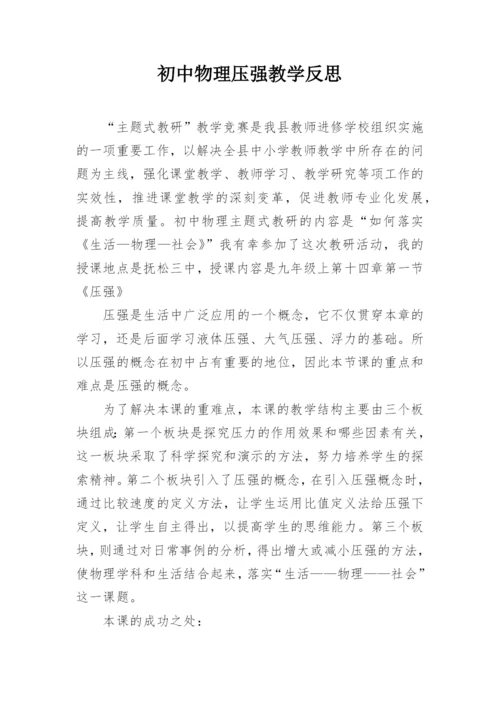 初中物理压强教学反思

“主题式教研”教学竞赛是我县教师进修学校组织实施的一项重要工作，以解决全县中小学教师教学中所存在的问题为主线，强化课堂教学、教师学习、教学研究等项工作的实效性，推进课堂教学的深刻变革，促进教师专业化发展，提高教学质量。初中物理主题式教研的内容是“如何落实《生活—物理—社会》”我有幸参加了这次教研活动，我的授课地点是抚松三中，授课内容是九年级上第十四章第一节《压强》

压强是生活中广泛应用的一个概念，它不仅贯穿本章的学习，还是后面学习液体压强、大气压强、浮力的基础。所以压强的概念在初中占有重要的地位，因此本节课的重点和难点是压强的概念。

为了解决本课的重难点，本课的教学结构主要由三个板块组成：第一个板块是探究压力的作用效果和哪些因素有关，这一板块采取了科学探究和演示的方法，努力培养学生的探索精神。第二个板块引入了压强的概念，在引入压强概念时，通过比较速度的定义方法，让学生运用比值定义法给压强下定义，让学生自主得出，以提高学生的思维能力。第三个板块，则通过对日常事例的分析，得出增大或减小压强的方法，使物理学科和生活结合起来，落实“生活——物理——社会”这一课题。

本课的成功之处：